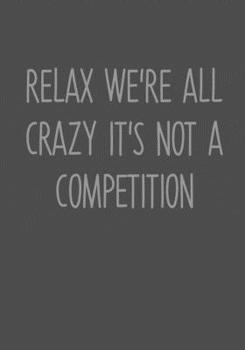 RELAX WE'RE ALL CRAZY IT'S NOT A COMPETITION